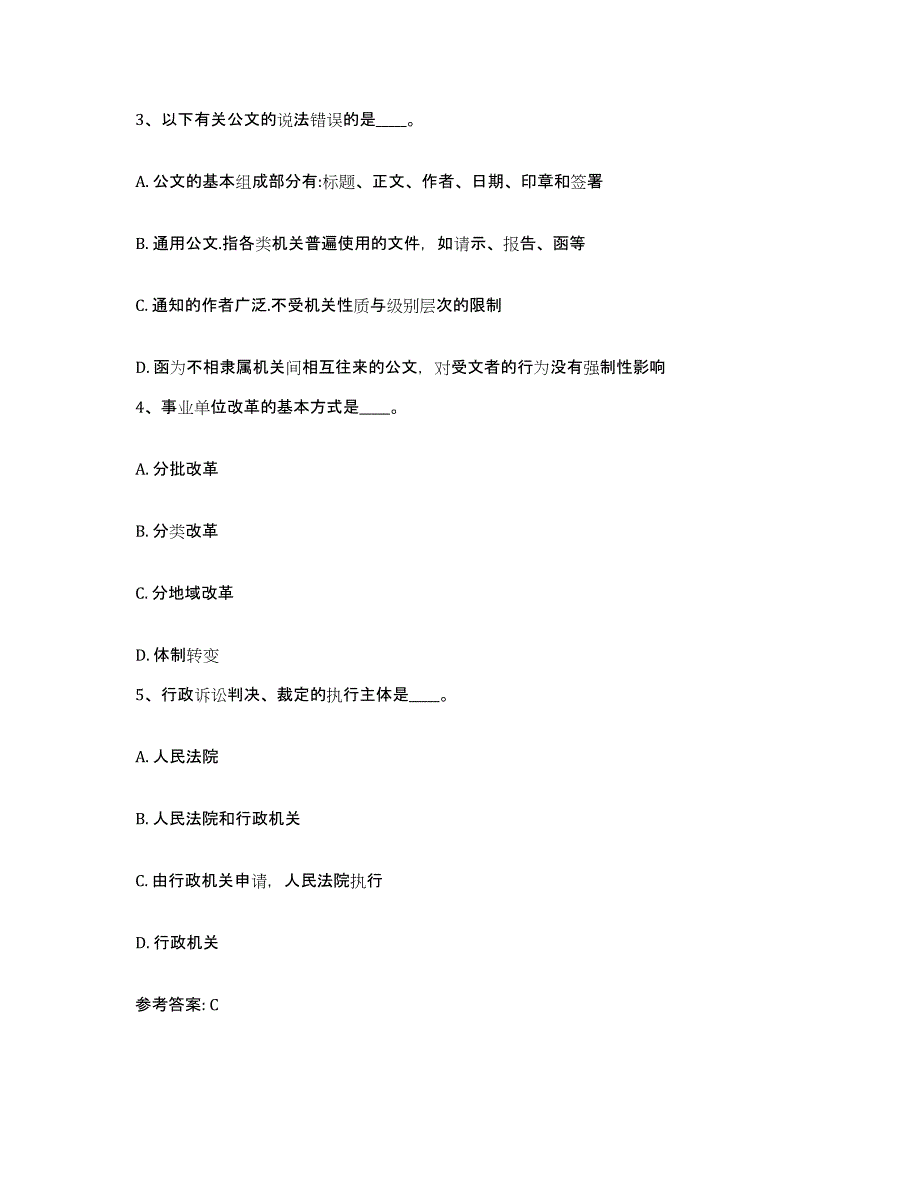 3、以下有关公文的说法错误的是____。

A. 公文的基本组成部分有:标题、正文、作者、日期、印章和签署

B. 通用公文.指各类机关普遍使用的文件，如请示、报告、函等

C. 通知的作者广泛.不受机关性质与级别层次的限制

D. 函为不相隶属机关间相互往来的公文，对受文者的行为没有强制性影响

4、事业单位改革的基本方式是____。

A. 分批改革

B. 分类改革

C. 分地域改革

D. 体制转变

5、行政诉讼判决、裁定的执行主体是____。

A. 人民法院

B. 人民法院和行政机关

C. 由行政机关申请，人民法院执行

D. 行政机关

参考答案: C